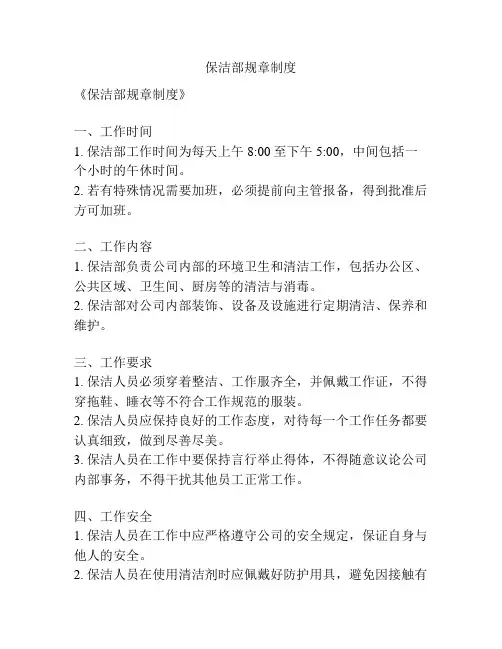 保洁部规章制度

《保洁部规章制度》

一、工作时间
1. 保洁部工作时间为每天上午 8:00 至下午 5:00，中间包括一个小时的午休时间。
2. 若有特殊情况需要加班，必须提前向主管报备，得到批准后方可加班。

二、工作内容
1. 保洁部负责公司内部的环境卫生和清洁工作，包括办公区、公共区域、卫生间、厨房等的清洁与消毒。
2. 保洁部对公司内部装饰、设备及设施进行定期清洁、保养和维护。

三、工作要求
1. 保洁人员必须穿着整洁、工作服齐全，并佩戴工作证，不得穿拖鞋、睡衣等不符合工作规范的服装。
2. 保洁人员应保持良好的工作态度，对待每一个工作任务都要认真细致，做到尽善尽美。
3. 保洁人员在工作中要保持言行举止得体，不得随意议论公司内部事务，不得干扰其他员工正常工作。

四、工作安全
1. 保洁人员在工作中应严格遵守公司的安全规定，保证自身与他人的安全。
2. 保洁人员在使用清洁剂时应佩戴好防护用具，避免因接触有